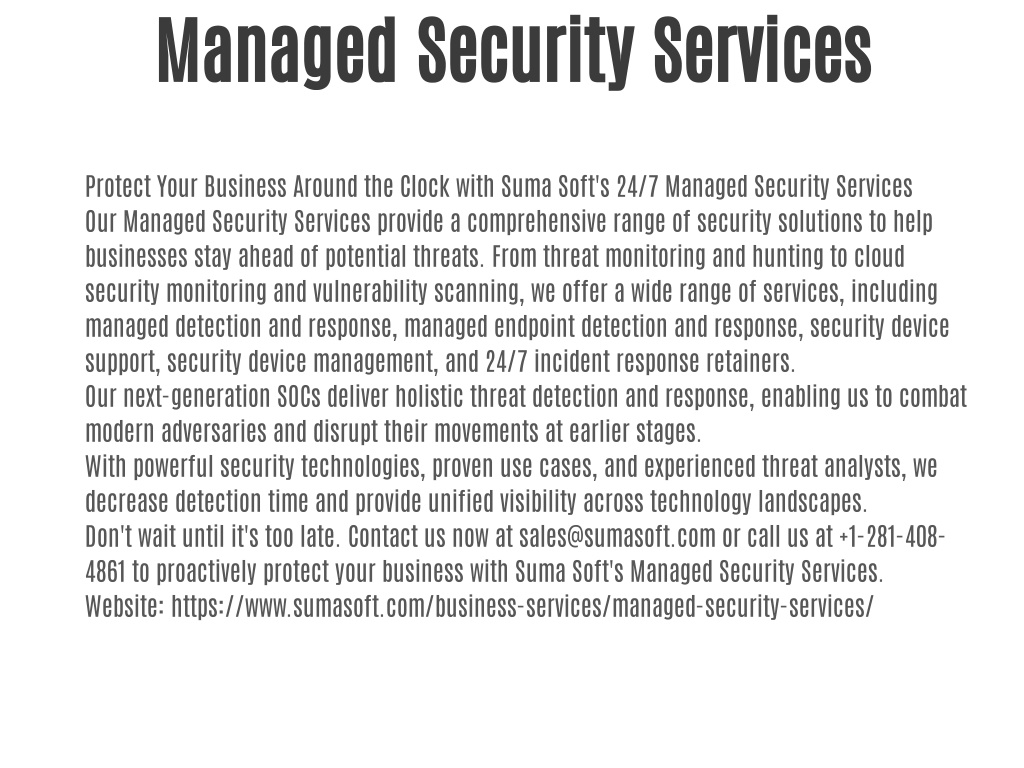 Managed Security Services

Protect Your Business Around the Clock with Suma Soft's 24/7 Managed Security Services
Our Managed Security Services provide a comprehensive range of security solutions to help businesses stay ahead of potential threats. From threat monitoring and hunting to cloud security monitoring and vulnerability scanning, we offer a wide range of services, including managed detection and response, managed endpoint detection and response, security device support, security device management, and 24/7 incident response retainers.
Our next-generation SOCs deliver holistic threat detection and response, enabling us to combat modern adversaries and disrupt their movements at earlier stages.
With powerful security technologies, proven use cases, and experienced threat analysts, we decrease detection time and provide unified visibility across technology landscapes.
Don't wait until it's too late. Contact us now at sales@sumasoft.com or call us at +1-281-408-4861 to proactively protect your business with Suma Soft's Managed Security Services.
Website: https://www.sumasoft.com/business-services/managed-security-services/